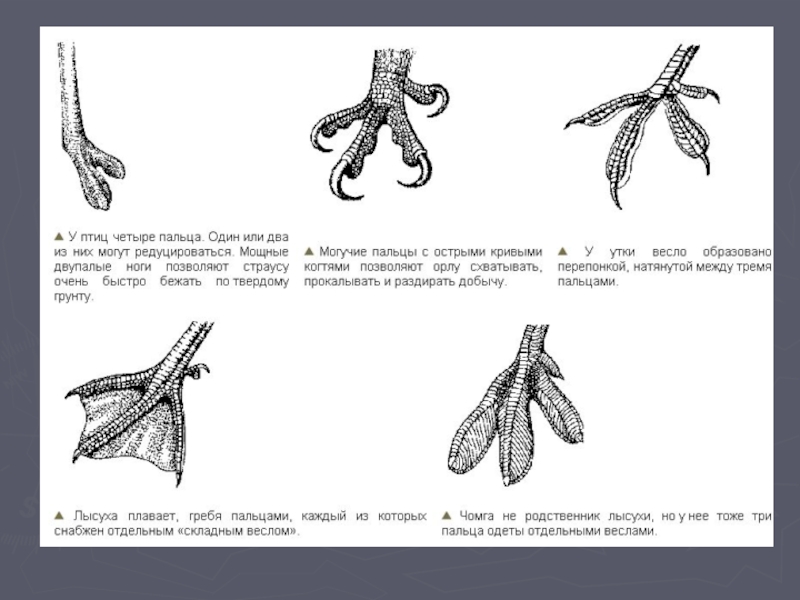 ▲ У птиц четыре пальца. Один или два из них могут редуцироваться. Мощные двупалые ноги позволяют страусу очень быстро бежать по твердому грунту.

▲ Могучие пальцы с острыми кривыми когтями позволяют орлу схватывать, прокалывать и раздирать добычу.

▲ У утки весло образовано перепонкой, натянутой между тремя пальцами.

▲ Лысуха плавает, гребя пальцами, каждый из которых снабжен отдельным «складным веслом».

▲ Чомга не родственник лысухи, но у нее тоже три пальца одеты отдельными веслами.